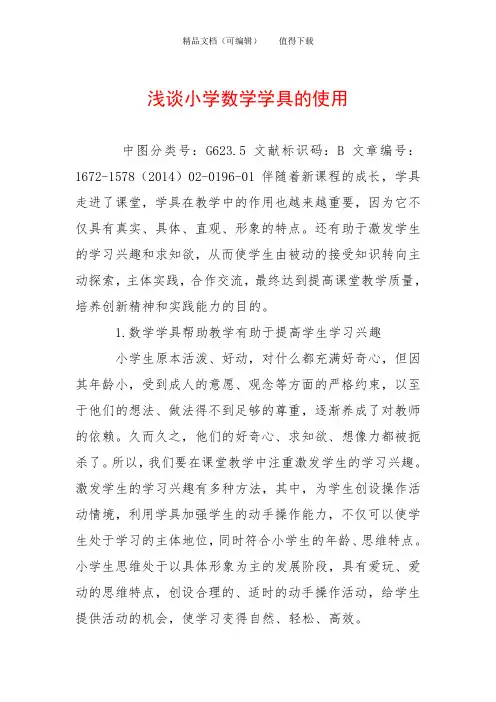 精品文档（可编辑）　　值得下载

浅谈小学数学学具的使用

中图分类号：G623.5 文献标识码：B 文章编号：1672-1578（2014）02-0196-01 伴随着新课程的成长，学具走进了课堂，学具在教学中的作用也越来越重要，因为它不仅具有真实、具体、直观、形象的特点。还有助于激发学生的学习兴趣和求知欲，从而使学生由被动的接受知识转向主动探索，主体实践，合作交流，最终达到提高课堂教学质量，培养创新精神和实践能力的目的。

1.数学学具帮助教学有助于提高学生学习兴趣

小学生原本活泼、好动，对什么都充满好奇心，但因其年龄小，受到成人的意愿、观念等方面的严格约束，以至于他们的想法、做法得不到足够的尊重，逐渐养成了对教师的依赖。久而久之，他们的好奇心、求知欲、想像力都被扼杀了。所以，我们要在课堂教学中注重激发学生的学习兴趣。激发学生的学习兴趣有多种方法，其中，为学生创设操作活动情境，利用学具加强学生的动手操作能力，不仅可以使学生处于学习的主体地位，同时符合小学生的年龄、思维特点。小学生思维处于以具体形象为主的发展阶段，具有爱玩、爱动的思维特点，创设合理的、适时的动手操作活动，给学生提供活动的机会，使学习变得自然、轻松、高效。